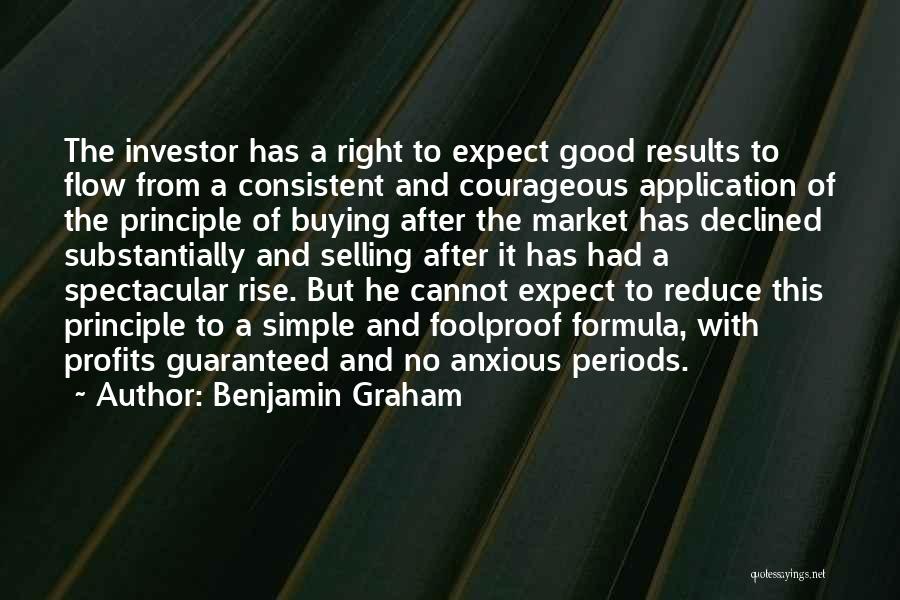 The investor has a right to expect good results to flow from a consistent and courageous application of the principle of buying after the market has declined substantially and selling after it has had a spectacular rise. But he cannot expect to reduce this principle to a simple and foolproof formula, with profits guaranteed and no anxious periods.
~ Author: Benjamin Graham

quotessayings.net